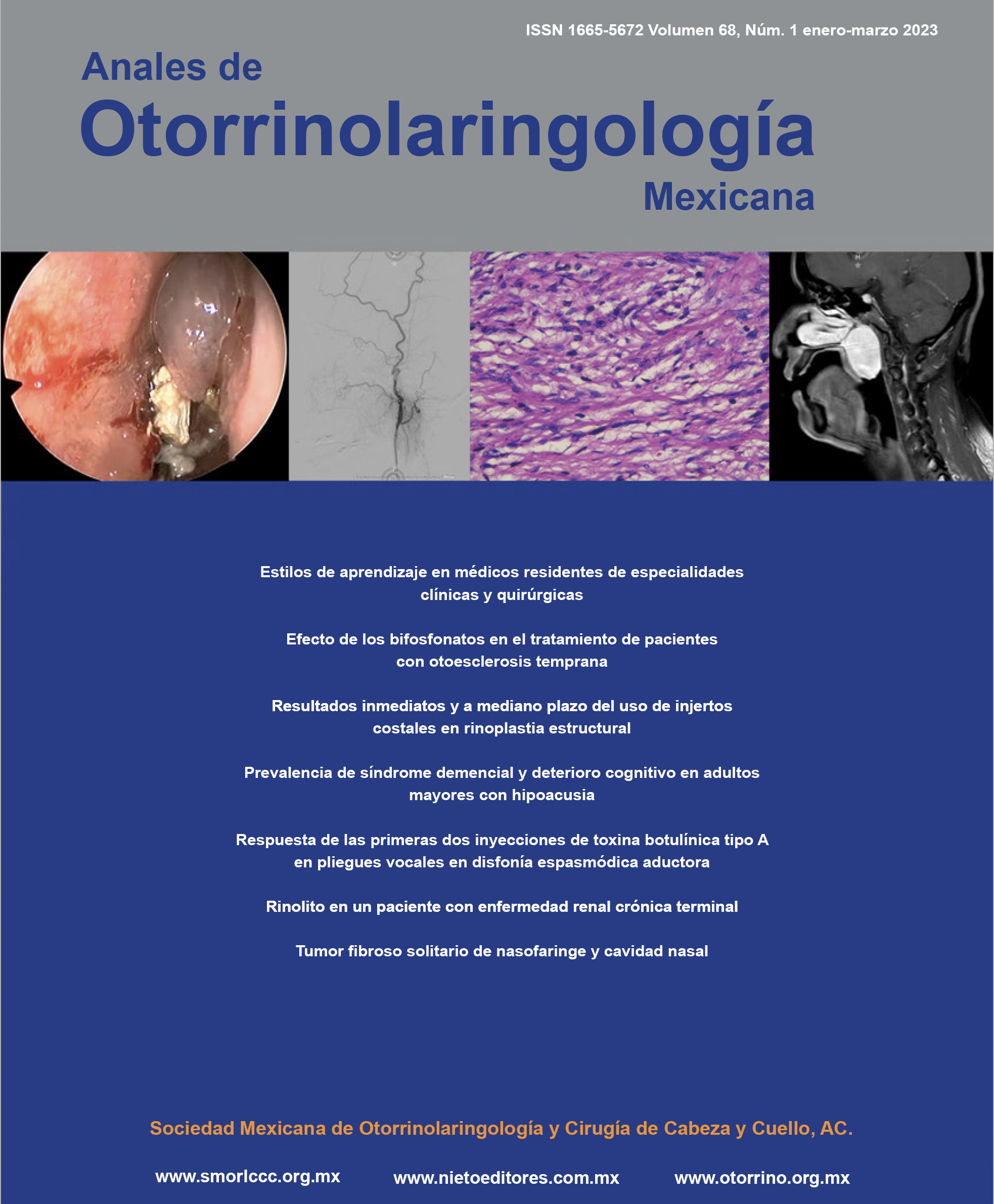 ISSN 1665-5672 Volumen 68, Núm. 1 enero-marzo 2023

Anales de
Otorrinolaringología
Mexicana

Estilos de aprendizaje en médicos residentes de especialidades clínicas y quirúrgicas

Efecto de los bifosfonatos en el tratamiento de pacientes con otoesclerosis temprana

Resultados inmediatos y a mediano plazo del uso de injertos costales en rinoplastia estructural

Prevalencia de síndrome demencial y deterioro cognitivo en adultos mayores con hipoacusia

Respuesta de las primeras dos inyecciones de toxina botulínica tipo A en pliegues vocales en disfonía espasmódica aductora

Rinolito en un paciente con enfermedad renal crónica terminal

Tumor fibroso solitario de nasofaringe y cavidad nasal

Sociedad Mexicana de Otorrinolaringología y Cirugía de Cabeza y Cuello, AC.

www.smorlccc.org.mx www.nietoeditores.com.mx www.otorrino.org.mx